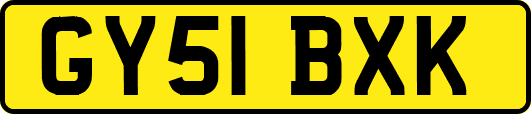 GY51 BXK